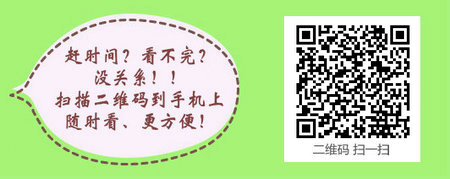 赶时间？看不完？
没关系！！
扫描二维码到手机上
随时看、更方便！

二维码 扫一扫